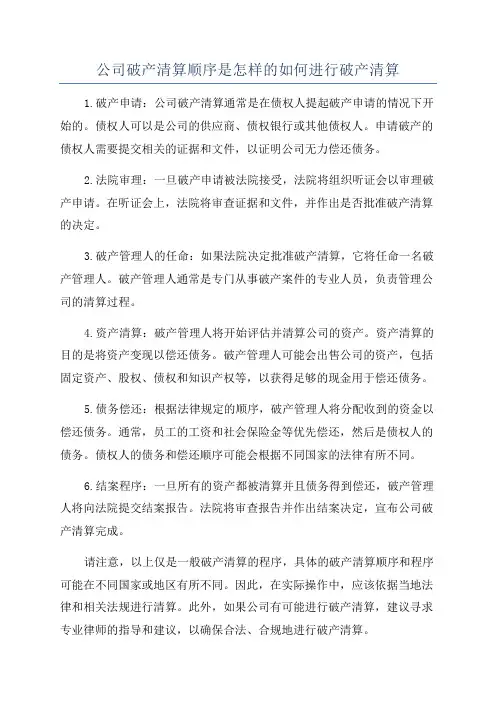 公司破产清算顺序是怎样的如何进行破产清算

1.破产申请：公司破产清算通常是在债权人提起破产申请的情况下开始的。债权人可以是公司的供应商、债权银行或其他债权人。申请破产的债权人需要提交相关的证据和文件，以证明公司无力偿还债务。

2.法院审理：一旦破产申请被法院接受，法院将组织听证会以审理破产申请。在听证会上，法院将审查证据和文件，并作出是否批准破产清算的决定。

3.破产管理人的任命：如果法院决定批准破产清算，它将任命一名破产管理人。破产管理人通常是专门从事破产案件的专业人员，负责管理公司的清算过程。

4.资产清算：破产管理人将开始评估并清算公司的资产。资产清算的目的是将资产变现以偿还债务。破产管理人可能会出售公司的资产，包括固定资产、股权、债权和知识产权等，以获得足够的现金用于偿还债务。

5.债务偿还：根据法律规定的顺序，破产管理人将分配收到的资金以偿还债务。通常，员工的工资和社会保险金等优先偿还，然后是债权人的债务。债权人的债务和偿还顺序可能会根据不同国家的法律有所不同。

6.结案程序：一旦所有的资产都被清算并且债务得到偿还，破产管理人将向法院提交结案报告。法院将审查报告并作出结案决定，宣布公司破产清算完成。

请注意，以上仅是一般破产清算的程序，具体的破产清算顺序和程序可能在不同国家或地区有所不同。因此，在实际操作中，应该依据当地法律和相关法规进行清算。此外，如果公司有可能进行破产清算，建议寻求专业律师的指导和建议，以确保合法、合规地进行破产清算。